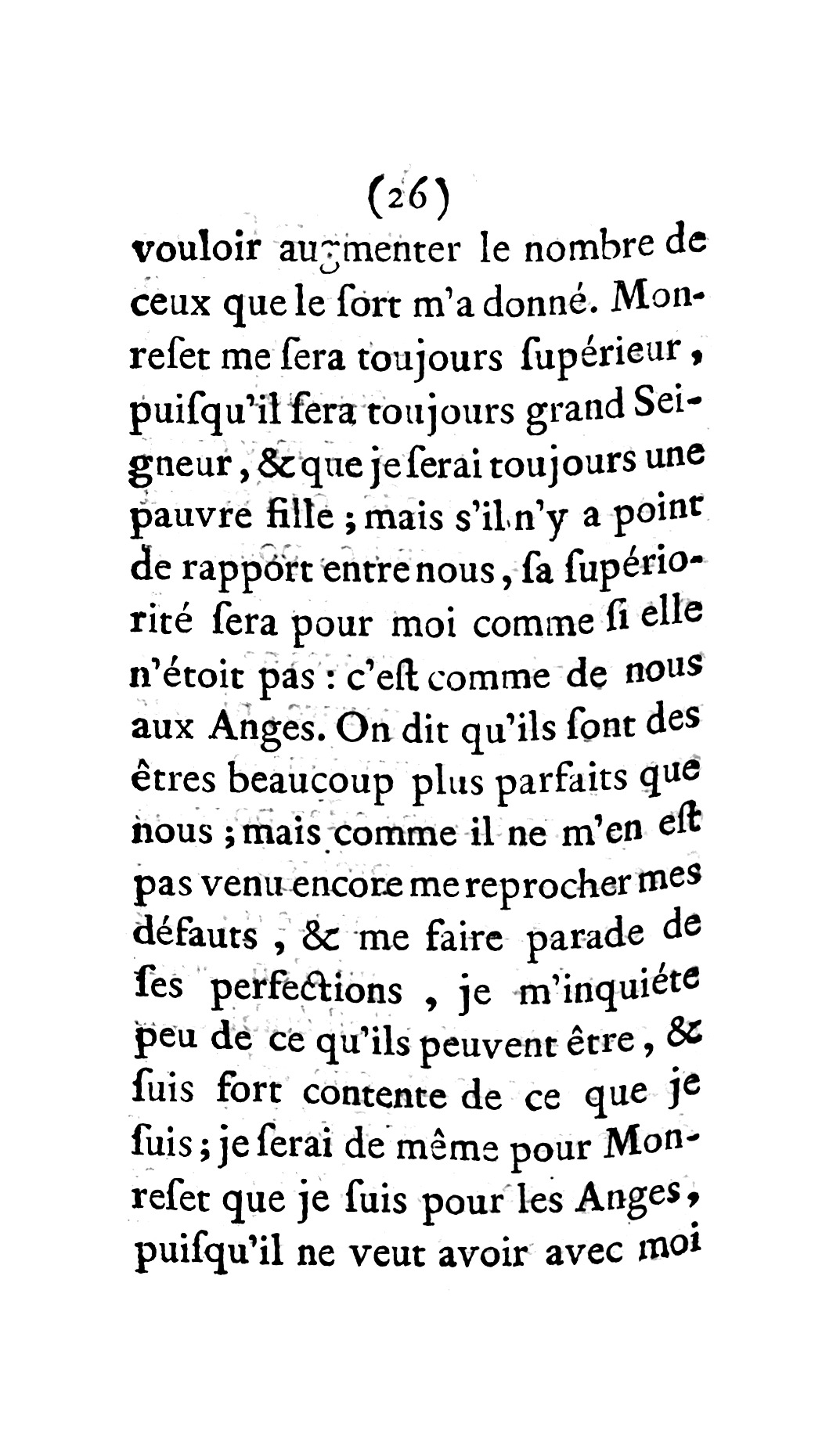 (26)

vouloir augmenter le nombre de ceux que le ſort m'a donné. Monreſet me ſera toujours ſupérieur, puiſqu'il ſera toujours grand Seigneur, & que je ſerai toujours une pauvre fille ; mais s'il n'y a point de rapport entre nous, ſa ſupériorité ſera pour moi comme ſi elle n'étoit pas : c'eſt comme de nous aux Anges. On dit qu'ils ſont des êtres beaucoup plus parfaits que nous ; mais comme il ne m'en eſt pas venu encore me reprocher mes défauts, & me faire parade de ſes perfections, je m'inquiéte peu de ce qu'ils peuvent être, & ſuis fort contente de ce que je ſuis ; je ſerai de même pour Monreſet que je ſuis pour les Anges, puiſqu'il ne veut avoir avec moi